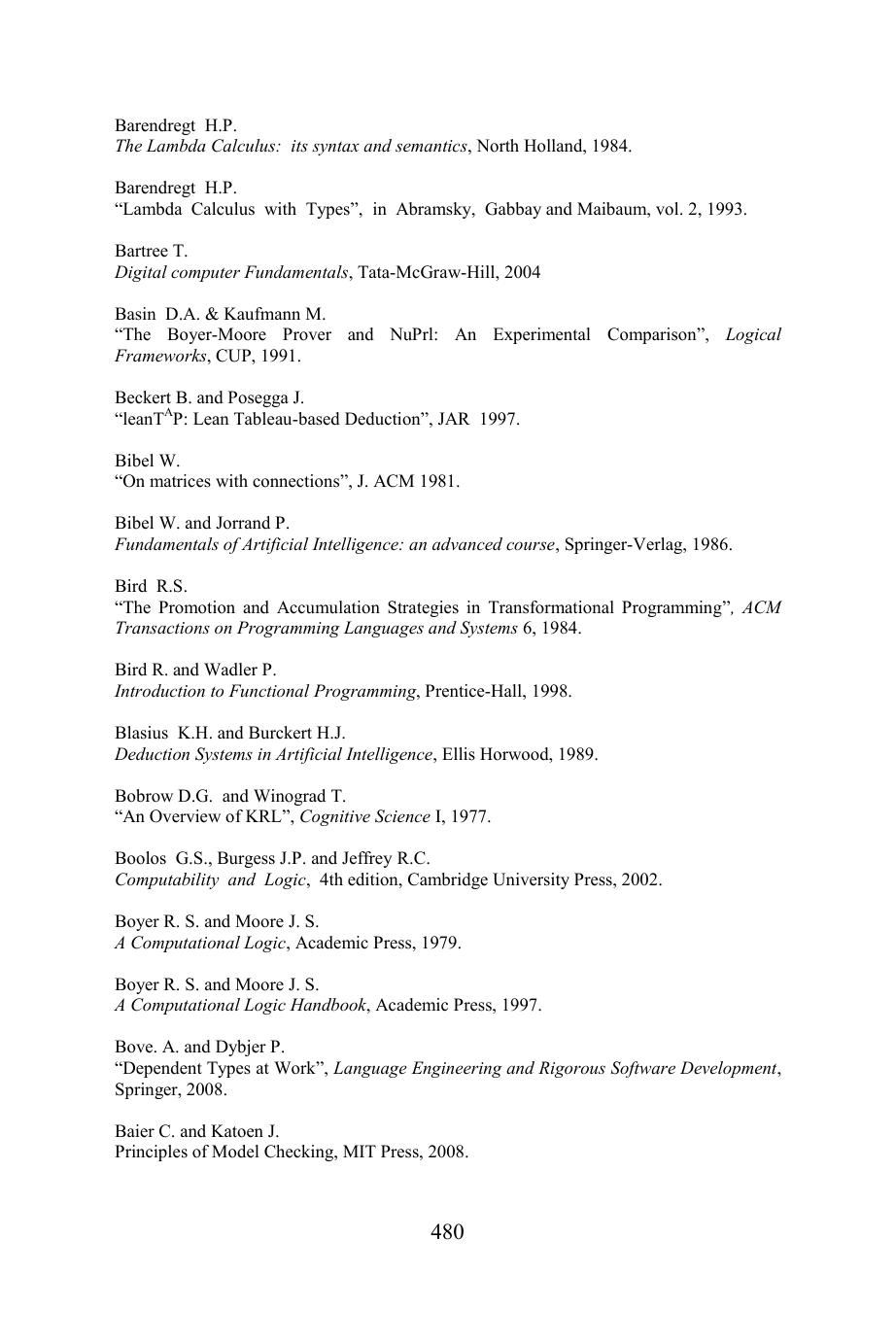 Barendregt H.P.
The Lambda Calculus: its syntax and semantics, North Holland, 1984.

Barendregt H.P.
"Lambda Calculus with Types", in Abramsky, Gabbay and Maibaum, vol. 2, 1993.

Bartree T.
Digital computer Fundamentals, Tata-McGraw-Hill, 2004

Basin D.A. & Kaufmann M.
"The Boyer-Moore Prover and NuPrl: An Experimental Comparison", Logical Frameworks, CUP, 1991.

Beckert B. and Posegga J.
"leanT$^{A}$P: Lean Tableau-based Deduction", JAR 1997.

Bibel W.
"On matrices with connections", J. ACM 1981.

Bibel W. and Jorrand P.
Fundamentals of Artificial Intelligence: an advanced course, Springer-Verlag, 1986.

Bird R.S.
"The Promotion and Accumulation Strategies in Transformational Programming", ACM Transactions on Programming Languages and Systems 6, 1984.

Bird R. and Wadler P.
Introduction to Functional Programming, Prentice-Hall, 1998.

Blasius K.H. and Burckert H.J.
Deduction Systems in Artificial Intelligence, Ellis Horwood, 1989.

Bobrow D.G. and Winograd T.
"An Overview of KRL", Cognitive Science I, 1977.

Boolos G.S., Burgess J.P. and Jeffrey R.C.
Computability and Logic, 4th edition, Cambridge University Press, 2002.

Boyer R. S. and Moore J. S.
A Computational Logic, Academic Press, 1979.

Boyer R. S. and Moore J. S.
A Computational Logic Handbook, Academic Press, 1997.

Bove. A. and Dybjer P.
"Dependent Types at Work", Language Engineering and Rigorous Software Development, Springer, 2008.

Baier C. and Katoen J.
Principles of Model Checking, MIT Press, 2008.

480